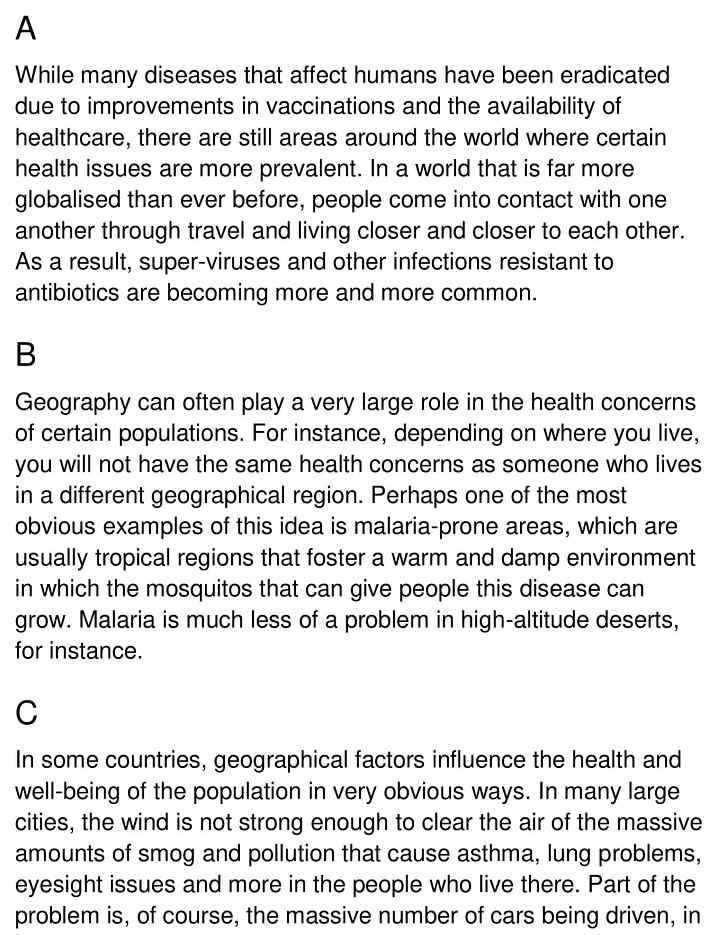 A

While many diseases that affect humans have been eradicated due to improvements in vaccinations and the availability of healthcare, there are still areas around the world where certain health issues are more prevalent. In a world that is far more globalised than ever before, people come into contact with one another through travel and living closer and closer to each other. As a result, super-viruses and other infections resistant to antibiotics are becoming more and more common.

B

Geography can often play a very large role in the health concerns of certain populations. For instance, depending on where you live, you will not have the same health concerns as someone who lives in a different geographical region. Perhaps one of the most obvious examples of this idea is malaria-prone areas, which are usually tropical regions that foster a warm and damp environment in which the mosquitos that can give people this disease can grow. Malaria is much less of a problem in high-altitude deserts, for instance.

C

In some countries, geographical factors influence the health and well-being of the population in very obvious ways. In many large cities, the wind is not strong enough to clear the air of the massive amounts of smog and pollution that cause asthma, lung problems, eyesight issues and more in the people who live there. Part of the problem is, of course, the massive number of cars being driven, in